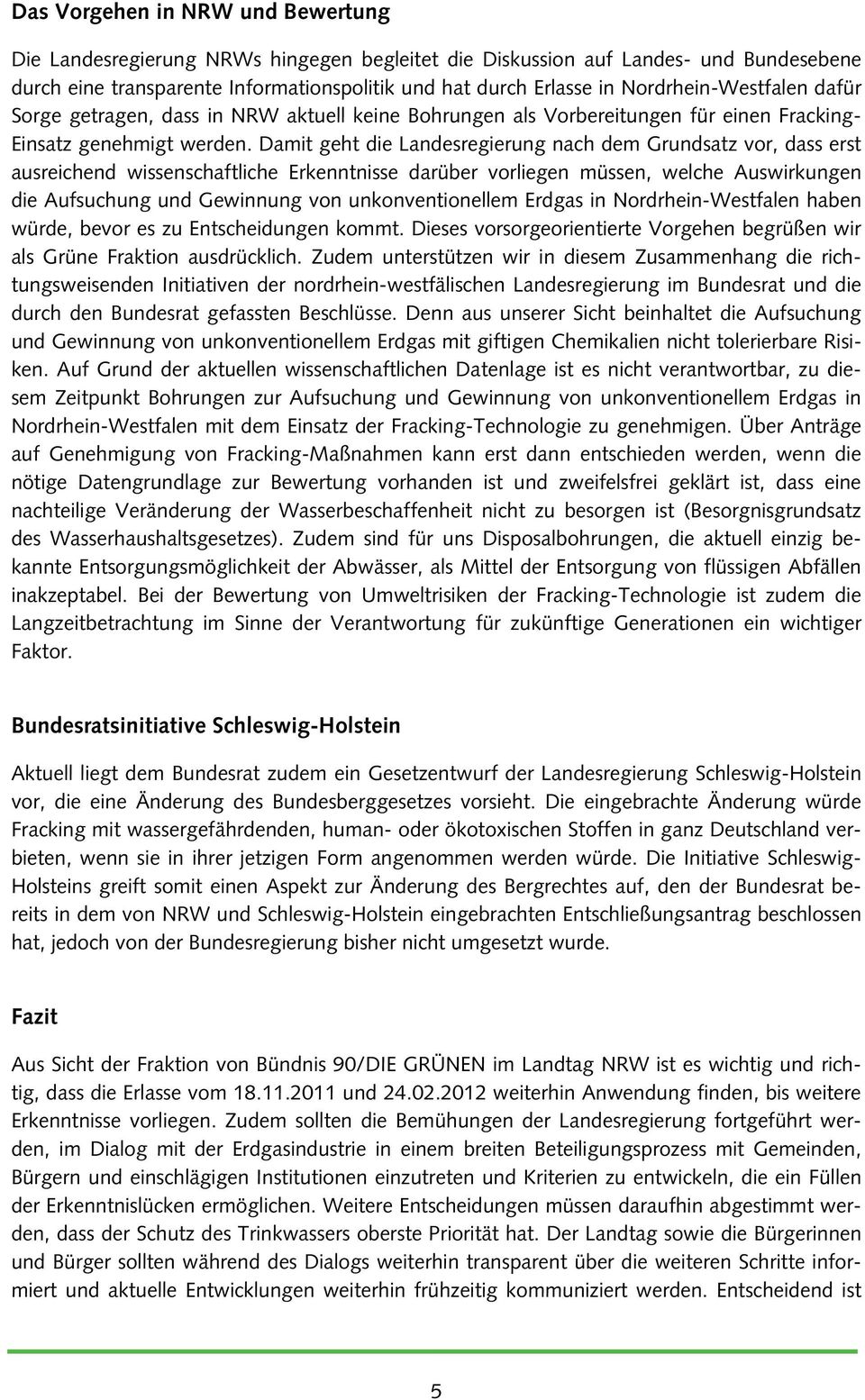 Das Vorgehen in NRW und Bewertung

Die Landesregierung NRWs hingegen begleitet die Diskussion auf Landes- und Bundesebene durch eine transparente Informationspolitik und hat durch Erlasse in Nordrhein-Westfalen dafür Sorge getragen, dass in NRW aktuell keine Bohrungen als Vorbereitungen für einen Fracking-Einsatz genehmigt werden. Damit geht die Landesregierung nach dem Grundsatz vor, dass erst ausreichend wissenschaftliche Erkenntnisse darüber vorliegen müssen, welche Auswirkungen die Aufsuchung und Gewinnung von unkonventionellem Erdgas in Nordrhein-Westfalen haben würde, bevor es zu Entscheidungen kommt. Dieses vorsorgeorientierte Vorgehen begrüßen wir als Grüne Fraktion ausdrücklich. Zudem unterstützen wir in diesem Zusammenhang die richtungsweisenden Initiativen der nordrhein-westfälischen Landesregierung im Bundesrat und die durch den Bundesrat gefassten Beschlüsse. Denn aus unserer Sicht beinhaltet die Aufsuchung und Gewinnung von unkonventionellem Erdgas mit giftigen Chemikalien nicht tolerierbare Risiken. Auf Grund der aktuellen wissenschaftlichen Datenlage ist es nicht verantwortbar, zu diesem Zeitpunkt Bohrungen zur Aufsuchung und Gewinnung von unkonventionellem Erdgas in Nordrhein-Westfalen mit dem Einsatz der Fracking-Technologie zu genehmigen. Über Anträge auf Genehmigung von Fracking-Maßnahmen kann erst dann entschieden werden, wenn die nötige Datengrundlage zur Bewertung vorhanden ist und zweifelsfrei geklärt ist, dass eine nachteilige Veränderung der Wasserbeschaffenheit nicht zu besorgen ist (Besorgnisgrundsatz des Wasserhaushaltsgesetzes). Zudem sind für uns Disposalbohrungen, die aktuell einzig bekannte Entsorgungsmöglichkeit der Abwässer, als Mittel der Entsorgung von flüssigen Abfällen inakzeptabel. Bei der Bewertung von Umweltrisiken der Fracking-Technologie ist zudem die Langzeitbetrachtung im Sinne der Verantwortung für zukünftige Generationen ein wichtiger Faktor.

Bundesratsinitiative Schleswig-Holstein

Aktuell liegt dem Bundesrat zudem ein Gesetzentwurf der Landesregierung Schleswig-Holstein vor, die eine Änderung des Bundesberggesetzes vorsieht. Die eingebrachte Änderung würde Fracking mit wassergefährdenden, human- oder ökotoxischen Stoffen in ganz Deutschland verbieten, wenn sie in ihrer jetzigen Form angenommen werden würde. Die Initiative Schleswig-Holsteins greift somit einen Aspekt zur Änderung des Bergrechtes auf, den der Bundesrat bereits in dem von NRW und Schleswig-Holstein eingebrachten Entschließungsantrag beschlossen hat, jedoch von der Bundesregierung bisher nicht umgesetzt wurde.

Fazit

Aus Sicht der Fraktion von Bündnis 90/DIE GRÜNEN im Landtag NRW ist es wichtig und richtig, dass die Erlasse vom 18.11.2011 und 24.02.2012 weiterhin Anwendung finden, bis weitere Erkenntnisse vorliegen. Zudem sollten die Bemühungen der Landesregierung fortgeführt werden, im Dialog mit der Erdgasindustrie in einem breiten Beteiligungsprozess mit Gemeinden, Bürgern und einschlägigen Institutionen einzutreten und Kriterien zu entwickeln, die ein Füllen der Erkenntnislücken ermöglichen. Weitere Entscheidungen müssen daraufhin abgestimmt werden, dass der Schutz des Trinkwassers oberste Priorität hat. Der Landtag sowie die Bürgerinnen und Bürger sollten während des Dialogs weiterhin transparent über die weiteren Schritte informiert und aktuelle Entwicklungen weiterhin frühzeitig kommuniziert werden. Entscheidend ist

5